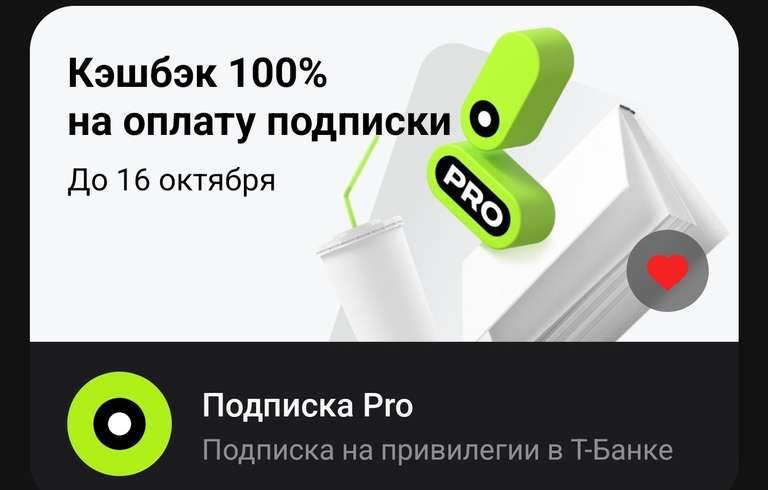 Кэшбэк 100%
на оплату подписки

До 16 октября

PRO

Подписка Pro

Подписка на привилегии в Т-Банке